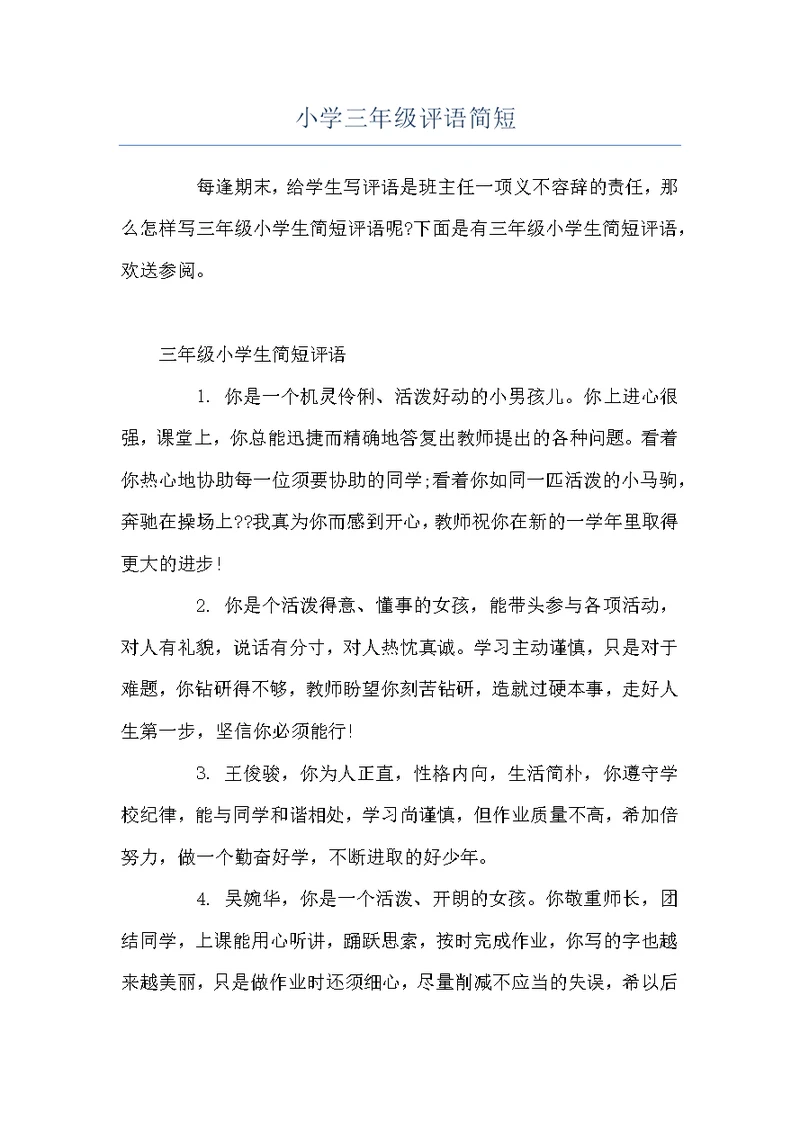 小学三年级评语简短

每逢期末，给学生写评语是班主任一项义不容辞的责任，那么怎样写三年级小学生简短评语呢?下面是有三年级小学生简短评语，欢送参阅。

三年级小学生简短评语

1. 你是一个机灵伶俐、活泼好动的小男孩儿。你上进心很强，课堂上，你总能迅捷而精确地答复出教师提出的各种问题。看着你热心地协助每一位须要协助的同学;看着你如同一匹活泼的小马驹，奔驰在操场上??我真为你而感到开心，教师祝你在新的一学年里取得更大的进步!

2. 你是个活泼得意、懂事的女孩，能带头参与各项活动，对人有礼貌，说话有分寸，对人热忱真诚。学习主动谨慎，只是对于难题，你钻研得不够，教师盼望你刻苦钻研，造就过硬本事，走好人生第一步，坚信你必须能行!

3. 王俊骏，你为人正直，性格内向，生活简朴，你遵守学校纪律，能与同学和谐相处，学习尚谨慎，但作业质量不高，希加倍努力，做一个勤奋好学，不断进取的好少年。

4. 吴婉华，你是一个活泼、开朗的女孩。你敬重师长，团结同学，上课能用心听讲，踊跃思索，按时完成作业，你写的字也越来越美丽，只是做作业时还须细心，尽量削减不应当的失误，希以后